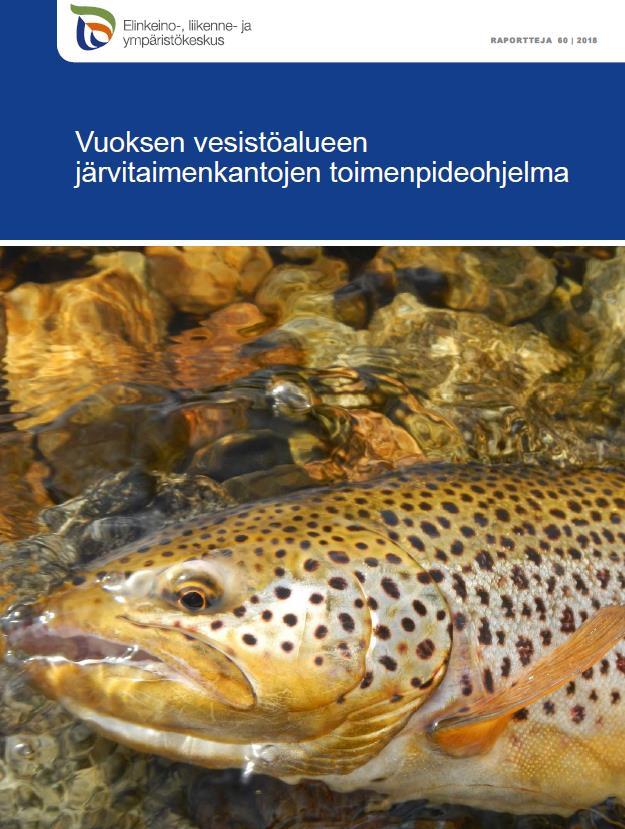 Elinkeino-, liikenne- ja ympäristökeskus

RAPORTTEJA 60 | 2018

Vuoksen vesistöalueen järvitaimenkantojen toimenpideohjelma